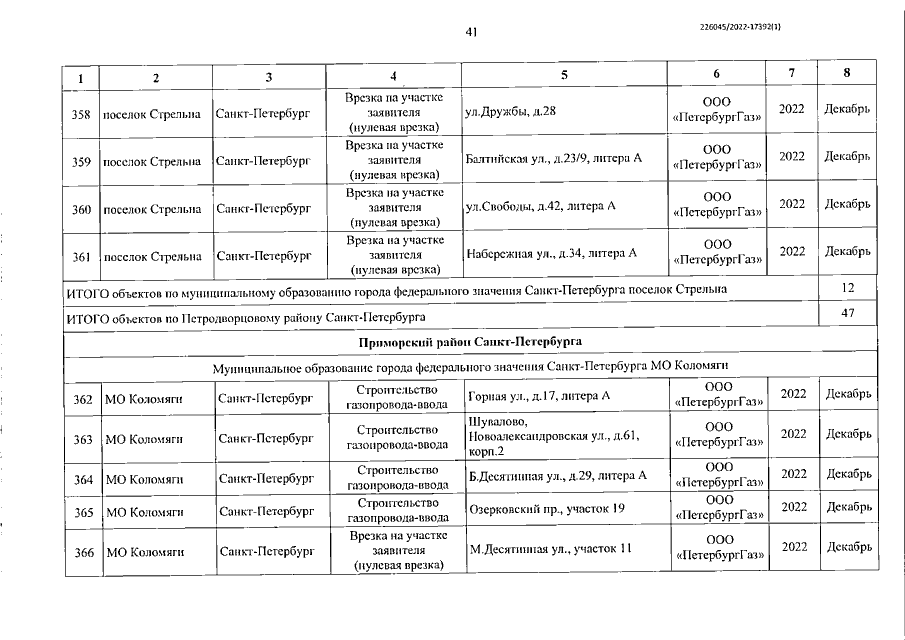 41

226045/2022-17392(1)

| 1 | 2 | 3 | 4 | 5 | 6 | 7 | 8 |
|---|---|---|---|---|---|---|---|
| 358 | поселок Стрельна | Санкт-Петербург | Врезка на участке заявителя (нулевая врезка) | ул.Дружбы, д.28 | ООО «ПетербургГаз» | 2022 | Декабрь |
| 359 | поселок Стрельна | Санкт-Петербург | Врезка на участке заявителя (нулевая врезка) | Балтийская ул., д.23/9, литера А | ООО «ПетербургГаз» | 2022 | Декабрь |
| 360 | поселок Стрельна | Санкт-Петербург | Врезка на участке заявителя (нулевая врезка) | ул.Свободы, д.42, литера А | ООО «ПетербургГаз» | 2022 | Декабрь |
| 361 | поселок Стрельна | Санкт-Петербург | Врезка на участке заявителя (нулевая врезка) | Набережная ул., д.34, литера А | ООО «ПетербургГаз» | 2022 | Декабрь |
| ИТОГО объектов по муниципальному образованию города федерального значения Санкт-Петербурга поселок Стрельна | | | | | | | 12 |
| ИТОГО объектов по Петродворцовому району Санкт-Петербурга | | | | | | | 47 |
| Приморский район Санкт-Петербурга | | | | | | | |
| Муниципальное образование города федерального значения Санкт-Петербурга МО Коломяги | | | | | | | |
| 362 | МО Коломяги | Санкт-Петербург | Строительство газопровода-ввода | Горная ул., д.17, литера А | ООО «ПетербургГаз» | 2022 | Декабрь |
| 363 | МО Коломяги | Санкт-Петербург | Строительство газопровода-ввода | Шувалово, Новоалександровская ул., д.61, корп.2 | ООО «ПетербургГаз» | 2022 | Декабрь |
| 364 | МО Коломяги | Санкт-Петербург | Строительство газопровода-ввода | Б.Десятинная ул., д.29, литера А | ООО «ПетербургГаз» | 2022 | Декабрь |
| 365 | МО Коломяги | Санкт-Петербург | Строительство газопровода-ввода | Озерковский пр., участок 19 | ООО «ПетербургГаз» | 2022 | Декабрь |
| 366 | МО Коломяги | Санкт-Петербург | Врезка на участке заявителя (нулевая врезка) | М.Десятинная ул., участок 11 | ООО «ПетербургГаз» | 2022 | Декабрь |